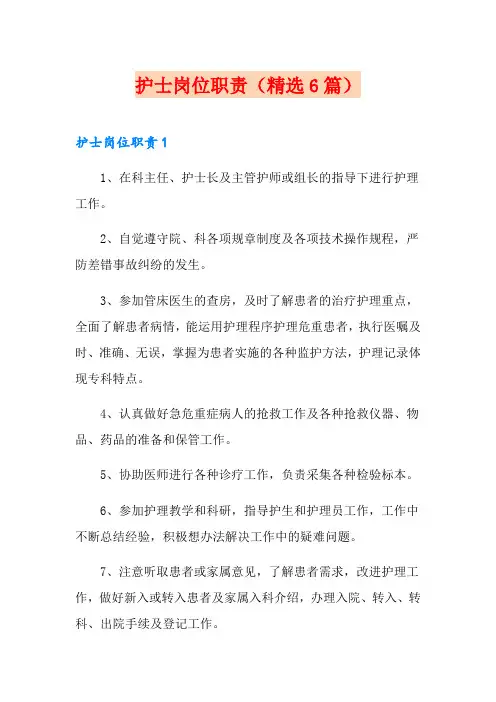 护士岗位职责（精选6篇）

护士岗位职责1

1、在科主任、护士长及主管护师或组长的指导下进行护理工作。

2、自觉遵守院、科各项规章制度及各项技术操作规程，严防差错事故纠纷的发生。

3、参加管床医生的查房，及时了解患者的治疗护理重点，全面了解患者病情，能运用护理程序护理危重患者，执行医嘱及时、准确、无误，掌握为患者实施的各种监护方法，护理记录体现专科特点。

4、认真做好急危重症病人的抢救工作及各种抢救仪器、物品、药品的准备和保管工作。

5、协助医师进行各种诊疗工作，负责采集各种检验标本。

6、参加护理教学和科研，指导护生和护理员工作，工作中不断总结经验，积极想办法解决工作中的疑难问题。

7、注意听取患者或家属意见，了解患者需求，改进护理工作，做好新入或转入患者及家属入科介绍，办理入院、转入、转科、出院手续及登记工作。